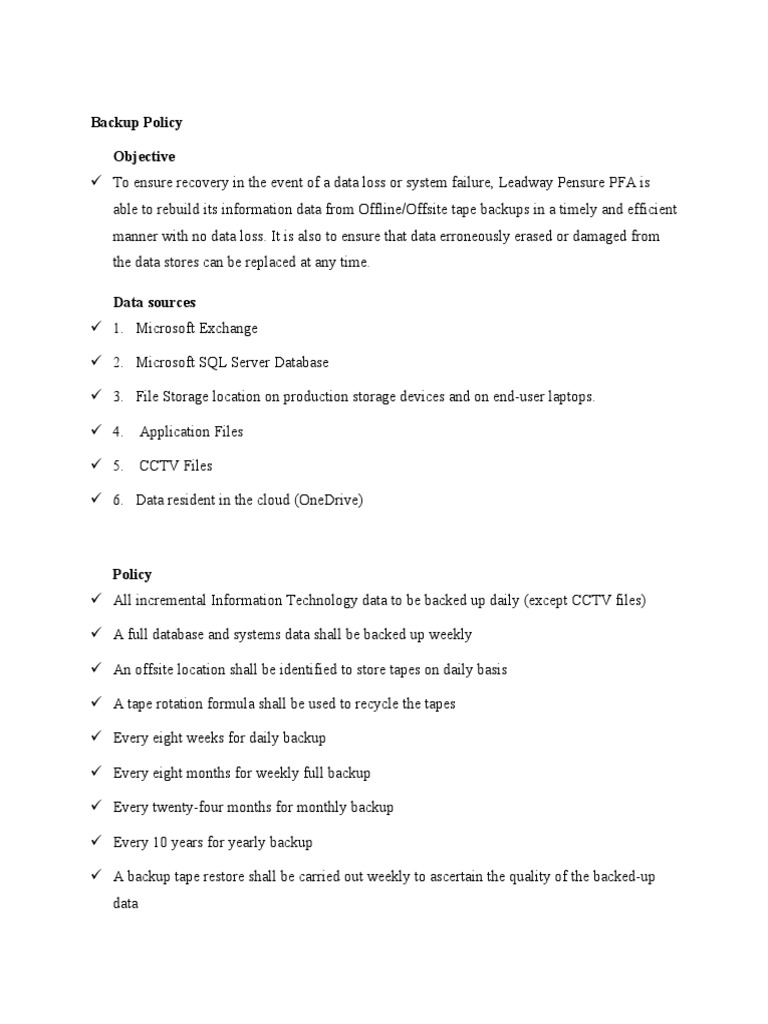 Backup Policy

Objective

✓ To ensure recovery in the event of a data loss or system failure, Leadway Pensure PFA is able to rebuild its information data from Offline/Offsite tape backups in a timely and efficient manner with no data loss. It is also to ensure that data erroneously erased or damaged from the data stores can be replaced at any time.

Data sources

✓ 1. Microsoft Exchange

✓ 2. Microsoft SQL Server Database

✓ 3. File Storage location on production storage devices and on end-user laptops.

✓ 4. Application Files

✓ 5. CCTV Files

✓ 6. Data resident in the cloud (OneDrive)

Policy

✓ All incremental Information Technology data to be backed up daily (except CCTV files)

✓ A full database and systems data shall be backed up weekly

✓ An offsite location shall be identified to store tapes on daily basis

✓ A tape rotation formula shall be used to recycle the tapes

✓ Every eight weeks for daily backup

✓ Every eight months for weekly full backup

✓ Every twenty-four months for monthly backup

✓ Every 10 years for yearly backup

✓ A backup tape restore shall be carried out weekly to ascertain the quality of the backed-up data